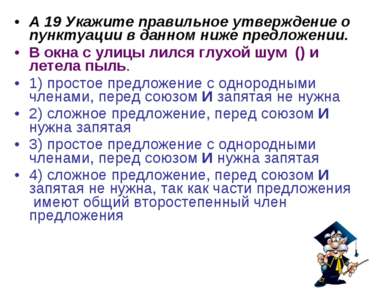 • А 19 Укажите правильное утверждение о пунктуации в данном ниже предложении.
• В окна с улицы лился глухой шум () и летела пыль.
• 1) простое предложение с однородными членами, перед союзом И запятая не нужна
• 2) сложное предложение, перед союзом И нужна запятая
• 3) простое предложение с однородными членами, перед союзом И нужна запятая
• 4) сложное предложение, перед союзом И запятая не нужна, так как части предложения имеют общий второстепенный член предложения